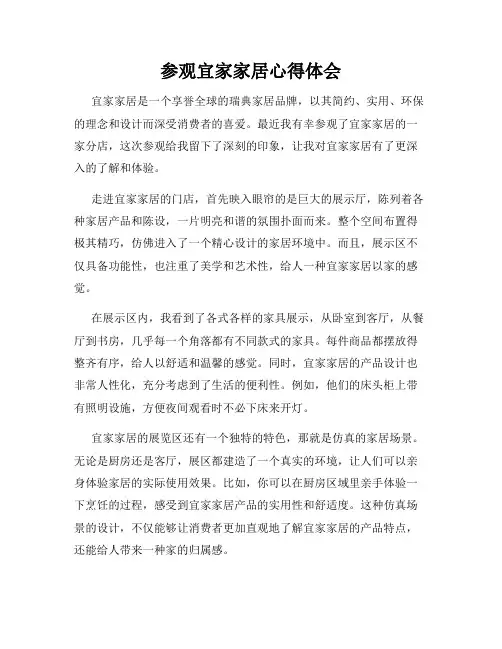 参观宜家家居心得体会

宜家家居是一个享誉全球的瑞典家居品牌，以其简约、实用、环保的理念和设计而深受消费者的喜爱。最近我有幸参观了宜家家居的一家分店，这次参观给我留下了深刻的印象，让我对宜家家居有了更深入的了解和体验。

走进宜家家居的门店，首先映入眼帘的是巨大的展示厅，陈列着各种家居产品和陈设，一片明亮和谐的氛围扑面而来。整个空间布置得极其精巧，仿佛进入了一个精心设计的家居环境中。而且，展示区不仅具备功能性，也注重了美学和艺术性，给人一种宜家家居以家的感觉。

在展示区内，我看到了各式各样的家具展示，从卧室到客厅，从餐厅到书房，几乎每一个角落都有不同款式的家具。每件商品都摆放得整齐有序，给人以舒适和温馨的感觉。同时，宜家家居的产品设计也非常人性化，充分考虑到了生活的便利性。例如，他们的床头柜上带有照明设施，方便夜间观看时不必下床来开灯。

宜家家居的展览区还有一个独特的特色，那就是仿真的家居场景。无论是厨房还是客厅，展区都建造了一个真实的环境，让人们可以亲身体验家居的实际使用效果。比如，你可以在厨房区域里亲手体验一下烹饪的过程，感受到宜家家居产品的实用性和舒适度。这种仿真场景的设计，不仅能够让消费者更加直观地了解宜家家居的产品特点，还能给人带来一种家的归属感。